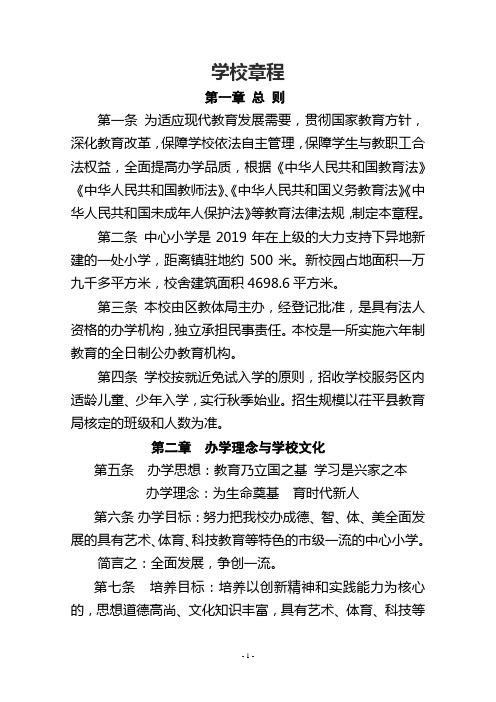 学校章程

第一章 总 则

第一条 为适应现代教育发展需要，贯彻国家教育方针，深化教育改革，保障学校依法自主管理，保障学生与教职工合法权益，全面提高办学品质，根据《中华人民共和国教育法》《中华人民共和国教师法》、《中华人民共和国义务教育法》《中华人民共和国未成年人保护法》等教育法律法规，制定本章程。

第二条 中心小学是 2019 年在上级的大力支持下异地新建的一处小学，距离镇驻地约 500 米。新校园占地面积一万九千多平方米，校舍建筑面积 4698.6 平方米。

第三条 本校由区教体局主办，经登记批准，是具有法人资格的办学机构，独立承担民事责任。本校是一所实施六年制教育的全日制公办教育机构。

第四条 学校按就近免试入学的原则，招收学校服务区内适龄儿童、少年入学，实行秋季始业。招生规模以茌平县教育局核定的班级和人数为准。

第二章 办学理念与学校文化

第五条 办学思想：教育乃立国之基 学习是兴家之本

办学理念：为生命奠基 育时代新人

第六条 办学目标：努力把我校办成德、智、体、美全面发展的具有艺术、体育、科技教育等特色的市级一流的中心小学。

简言之：全面发展，争创一流。

第七条 培养目标：培养以创新精神和实践能力为核心的，思想道德高尚、文化知识丰富，具有艺术、体育、科技等

- 1 -